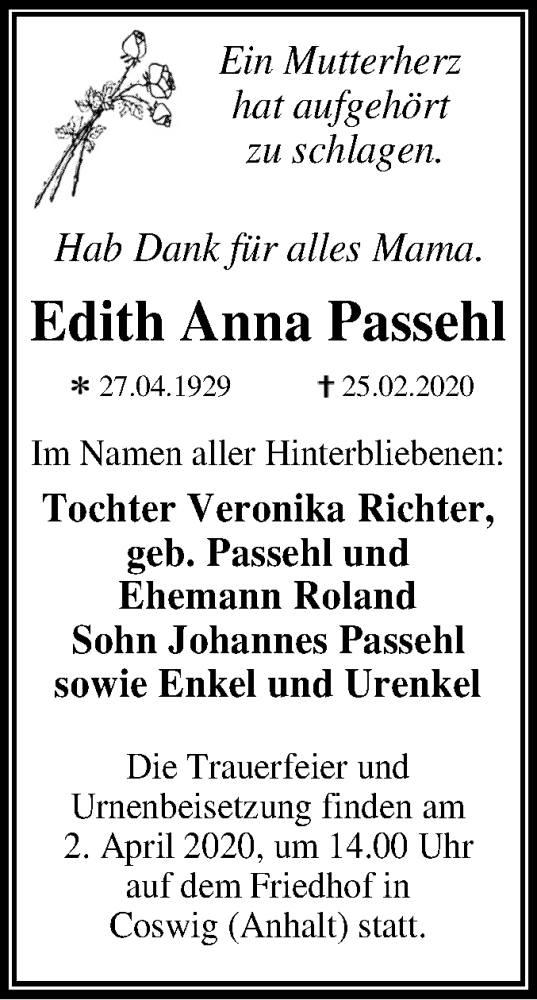 Ein Mutterherz hat aufgehört zu schlagen.

Hab Dank für alles Mama.

Edith Anna Passehl

* 27.04.1929 † 25.02.2020

Im Namen aller Hinterbliebenen:

Tochter Veronika Richter, geb. Passehl und Ehemann Roland
Sohn Johannes Passehl
sowie Enkel und Urenkel

Die Trauerfeier und Urnenbeisetzung finden am 2. April 2020, um 14.00 Uhr auf dem Friedhof in Coswig (Anhalt) statt.